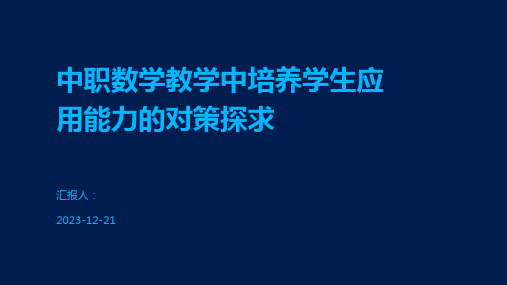 中职数学教学中培养学生应用能力的对策探求

汇报人：

2023-12-21